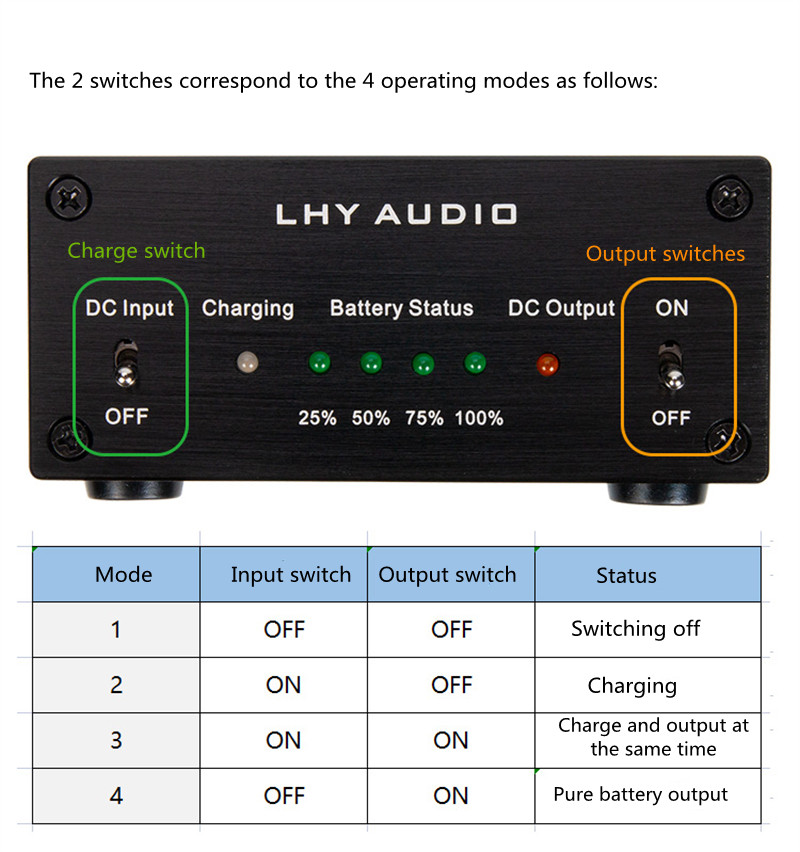 The 2 switches correspond to the 4 operating modes as follows:

LHY AUDIO

Charge switch

Output switches

DC Input

Charging

Battery Status

DC Output

ON

OFF

25% 50% 75% 100%

OFF

| Mode | Input switch | Output switch | Status |
|---|---|---|---|
| 1 | OFF | OFF | Switching off |
| 2 | ON | OFF | Charging |
| 3 | ON | ON | Charge and output at the same time |
| 4 | OFF | ON | Pure battery output |